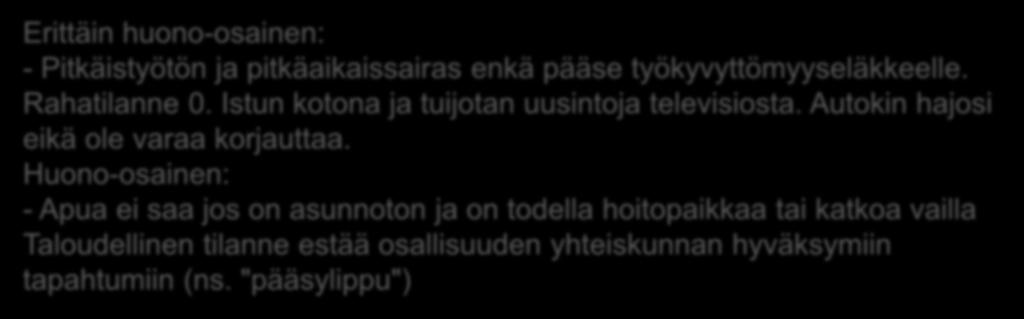 Erittäin huono-osainen:
- Pitkäistyötön ja pitkäaikaissairas enkä pääse työkyvyttömyyseläkkeelle. Rahatilanne 0. Istun kotona ja tuijotan uusintoja televisiosta. Autokin hajosi eikä ole varaa korjauttaa.
Huono-osainen:
- Apua ei saa jos on asunnoton ja on todella hoitopaikkaa tai katkoa vailla Taloudellinen tilanne estää osallisuuden yhteiskunnan hyväksymiin tapahtumiin (ns. "pääsylippu")